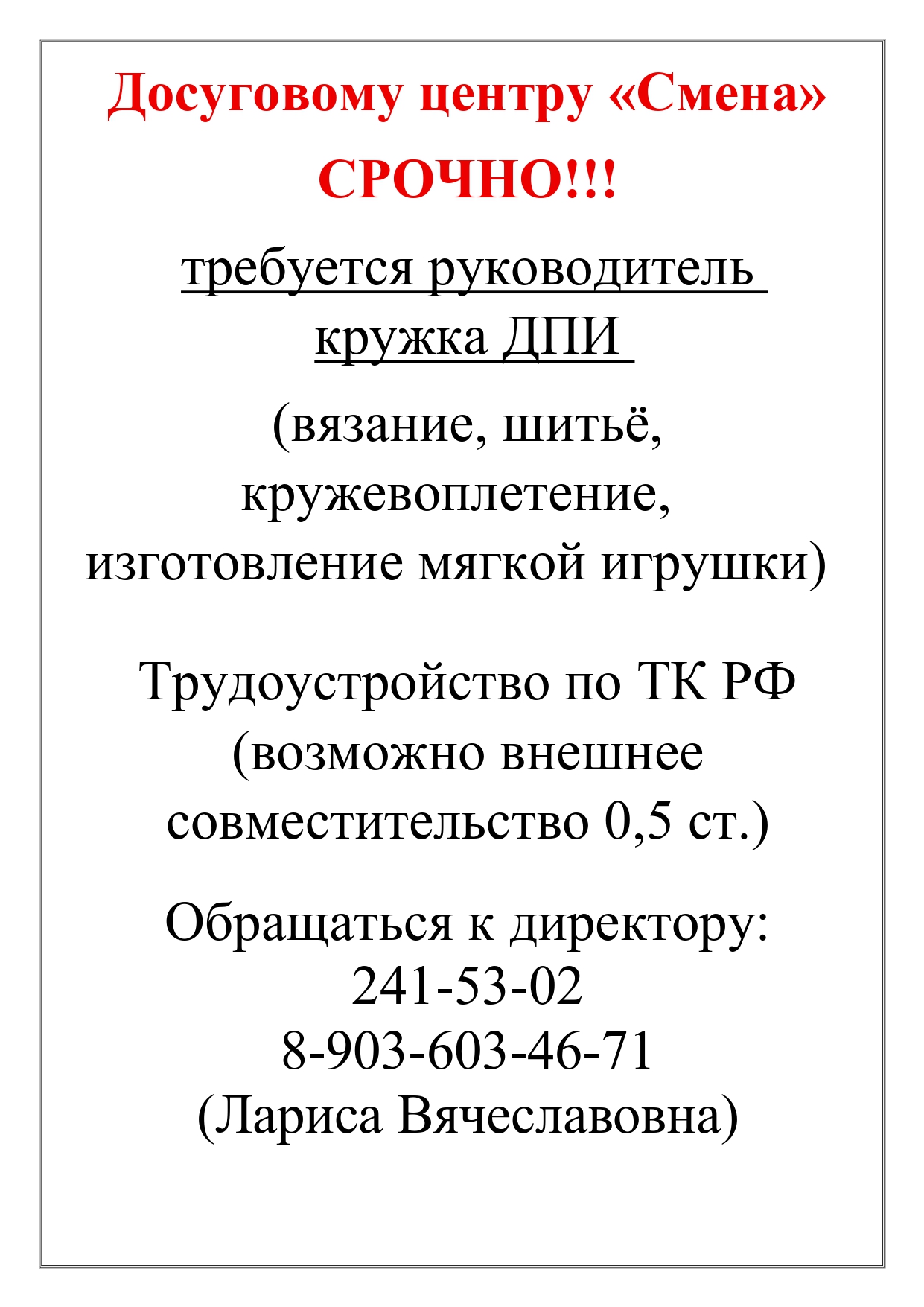 Досуговому центру «Смена»

СРОЧНО!!!

требуется руководитель кружка ДПИ

(вязание, шитьё, кружевоплетение, изготовление мягкой игрушки)

Трудоустройство по ТК РФ (возможно внешнее совместительство 0,5 ст.)

Обращаться к директору:
241-53-02
8-903-603-46-71
(Лариса Вячеславовна)